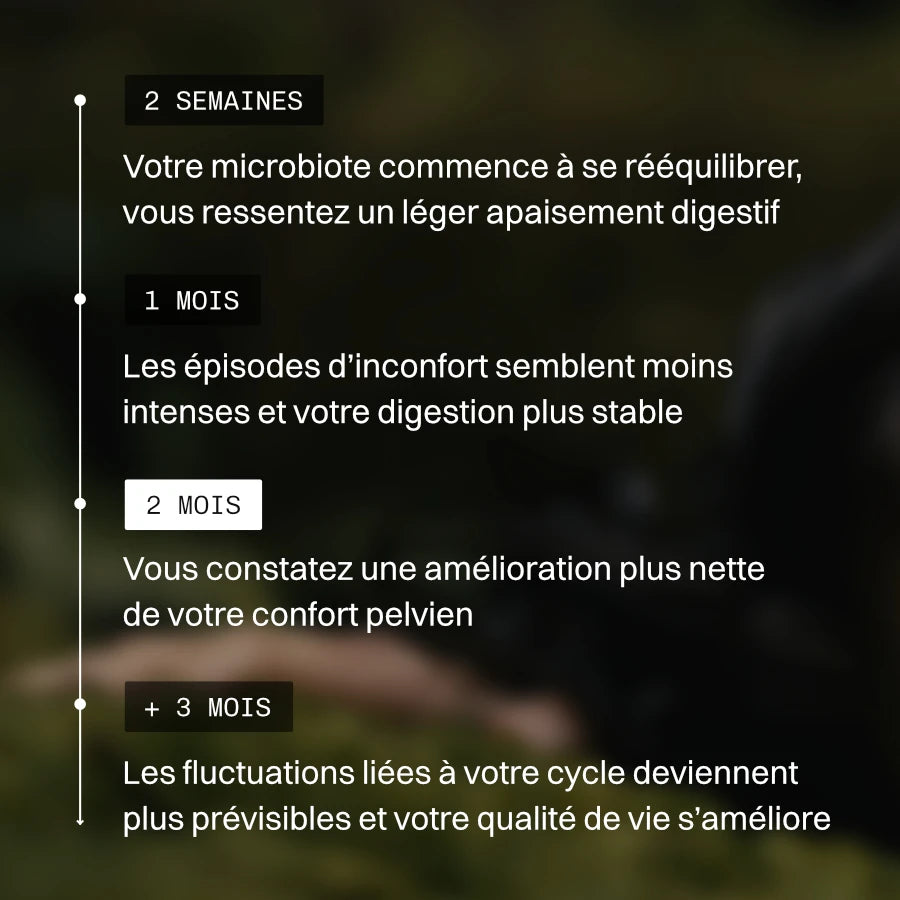 2 SEMAINES

Votre microbiote commence à se rééquilibrer, vous ressentez un léger apaisement digestif

1 MOIS

Les épisodes d'inconfort semblent moins intenses et votre digestion plus stable

2 MOIS

Vous constatez une amélioration plus nette de votre confort pelvien

+ 3 MOIS

Les fluctuations liées à votre cycle deviennent plus prévisibles et votre qualité de vie s'améliore